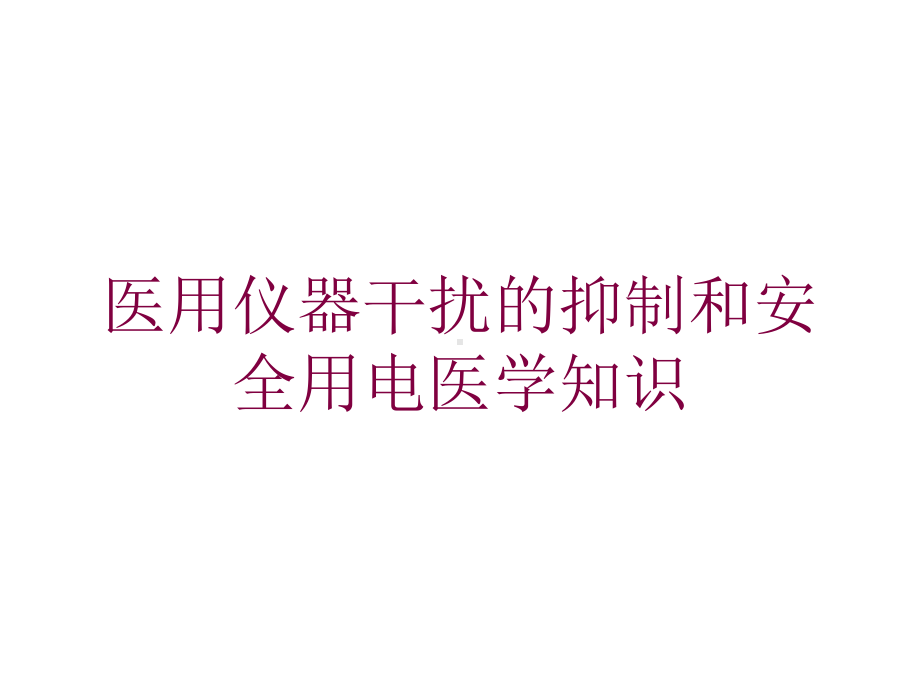 医用仪器干扰的抑制和安全用电医学知识